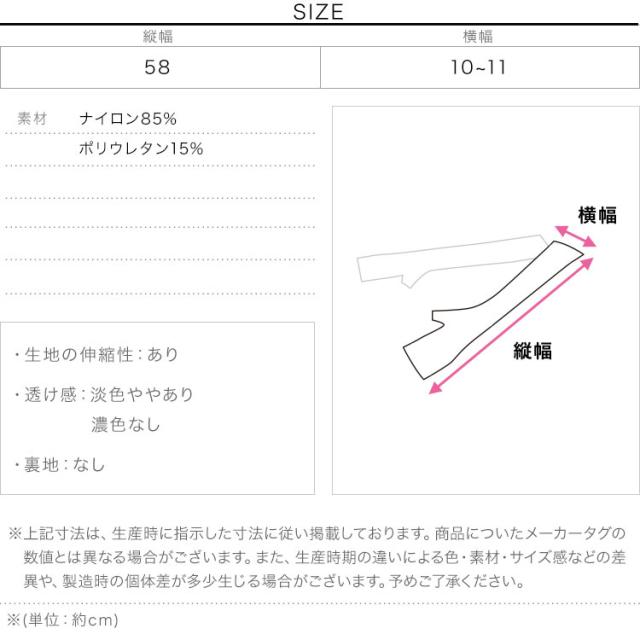 SIZE

| 縦幅 | 横幅 |
|---|---|
| 58 | 10~11 |

素材 ナイロン85%
ポリウレタン15%

・生地の伸縮性：あり
・透け感：淡色ややあり
濃色なし
・裏地：なし

横幅
縦幅

※上記寸法は、生産時に指示した寸法に従い掲載しております。商品についたメーカータグの数値とは異なる場合がございます。また、生産時期の違いによる色・素材・サイズ感などの差異や、製造時の個体差が多少生じる場合がございます。予めご了承ください。

※(単位：約cm)